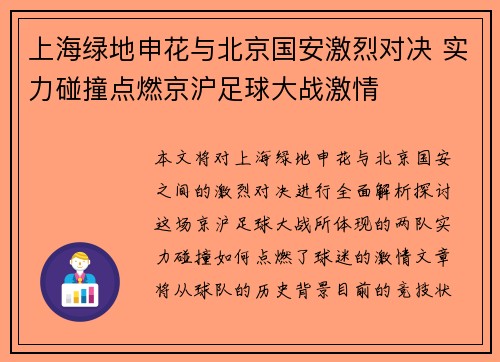 上海绿地申花与北京国安激烈对决 实力碰撞点燃京沪足球大战激情

本文将对上海绿地申花与北京国安之间的激烈对决进行全面解析探讨这场京沪足球大战所体现的两队实力碰撞如何点燃了球迷的激情文章将从球队的历史背景目前的竞技状